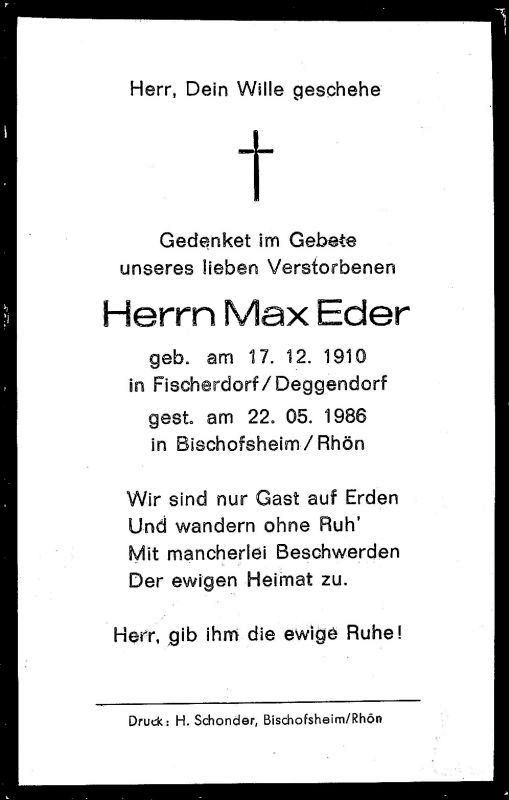 Herr, Dein Wille geschehe

Gedenket im Gebete
unseres lieben Verstorbenen

Herrn Max Eder

geb. am 17. 12. 1910
in Fischerdorf / Deggendorf
gest. am 22. 05. 1986
in Bischofsheim / Rhön

Wir sind nur Gast auf Erden
Und wandern ohne Ruh'
Mit mancherlei Beschwerden
Der ewigen Heimat zu.

Herr, gib ihm die ewige Ruhe!

Druck: H. Schonder, Bischofsheim/Rhön